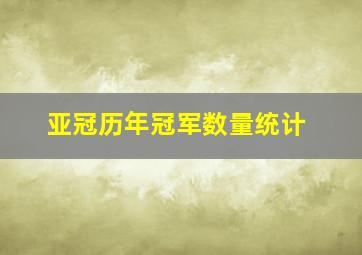 亚冠历年冠军数量统计